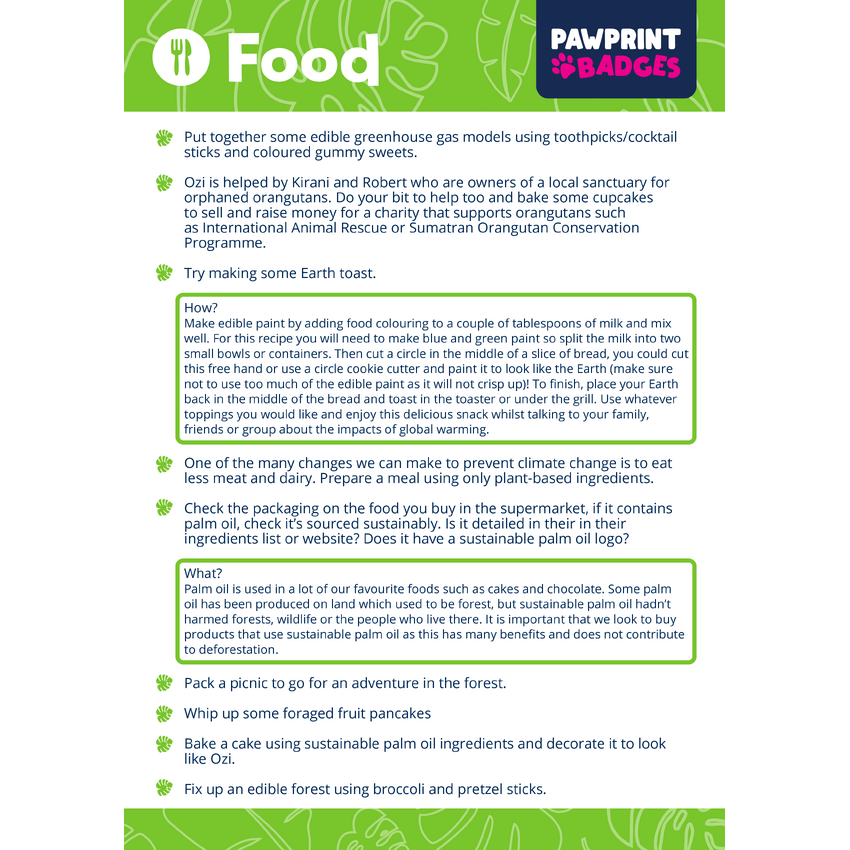 Food

PAWPRINT BADGES

Put together some edible greenhouse gas models using toothpicks/cocktail sticks and coloured gummy sweets.

Ozi is helped by Kirani and Robert who are owners of a local sanctuary for orphaned orangutans. Do your bit to help too and bake some cupcakes to sell and raise money for a charity that supports orangutans such as International Animal Rescue or Sumatran Orangutan Conservation Programme.

Try making some Earth toast.

How?
Make edible paint by adding food colouring to a couple of tablespoons of milk and mix well. For this recipe you will need to make blue and green paint so split the milk into two small bowls or containers. Then cut a circle in the middle of a slice of bread, you could cut this free hand or use a circle cookie cutter and paint it to look like the Earth (make sure not to use too much of the edible paint as it will not crisp up)! To finish, place your Earth back in the middle of the bread and toast in the toaster or under the grill. Use whatever toppings you would like and enjoy this delicious snack whilst talking to your family, friends or group about the impacts of global warming.

One of the many changes we can make to prevent climate change is to eat less meat and dairy. Prepare a meal using only plant-based ingredients.

Check the packaging on the food you buy in the supermarket, if it contains palm oil, check it's sourced sustainably. Is it detailed in their in their ingredients list or website? Does it have a sustainable palm oil logo?

What?
Palm oil is used in a lot of our favourite foods such as cakes and chocolate. Some palm oil has been produced on land which used to be forest, but sustainable palm oil hadn't harmed forests, wildlife or the people who live there. It is important that we look to buy products that use sustainable palm oil as this has many benefits and does not contribute to deforestation.

Pack a picnic to go for an adventure in the forest.

Whip up some foraged fruit pancakes

Bake a cake using sustainable palm oil ingredients and decorate it to look like Ozi.

Fix up an edible forest using broccoli and pretzel sticks.